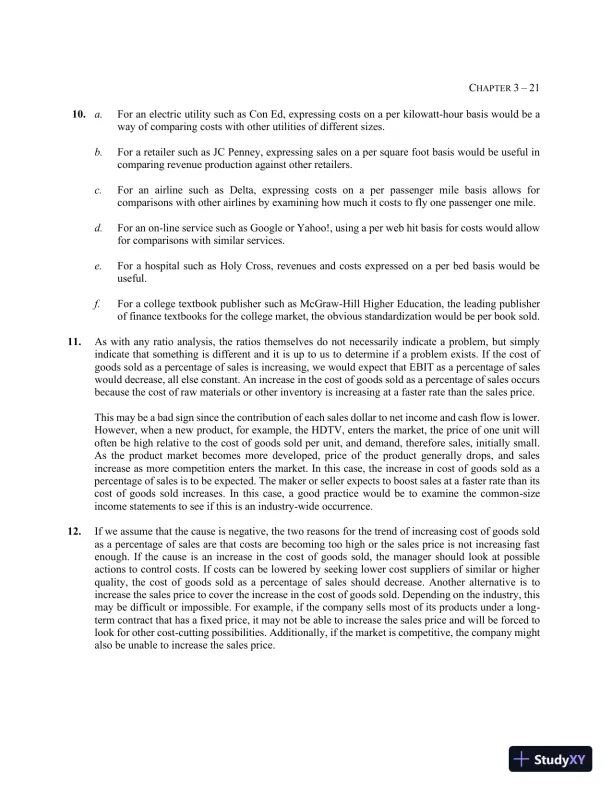 CHAPTER 3 – 21

10. a. For an electric utility such as Con Ed, expressing costs on a per kilowatt-hour basis would be a way of comparing costs with other utilities of different sizes.

b. For a retailer such as JC Penney, expressing sales on a per square foot basis would be useful in comparing revenue production against other retailers.

c. For an airline such as Delta, expressing costs on a per passenger mile basis allows for comparisons with other airlines by examining how much it costs to fly one passenger one mile.

d. For an on-line service such as Google or Yahoo!, using a per web hit basis for costs would allow for comparisons with similar services.

e. For a hospital such as Holy Cross, revenues and costs expressed on a per bed basis would be useful.

f. For a college textbook publisher such as McGraw-Hill Higher Education, the leading publisher of finance textbooks for the college market, the obvious standardization would be per book sold.

11. As with any ratio analysis, the ratios themselves do not necessarily indicate a problem, but simply indicate that something is different and it is up to us to determine if a problem exists. If the cost of goods sold as a percentage of sales is increasing, we would expect that EBIT as a percentage of sales would decrease, all else constant. An increase in the cost of goods sold as a percentage of sales occurs because the cost of raw materials or other inventory is increasing at a faster rate than the sales price.

This may be a bad sign since the contribution of each sales dollar to net income and cash flow is lower. However, when a new product, for example, the HDTV, enters the market, the price of one unit will often be high relative to the cost of goods sold per unit, and demand, therefore sales, initially small. As the product market becomes more developed, price of the product generally drops, and sales increase as more competition enters the market. In this case, the increase in cost of goods sold as a percentage of sales is to be expected. The maker or seller expects to boost sales at a faster rate than its cost of goods sold increases. In this case, a good practice would be to examine the common-size income statements to see if this is an industry-wide occurrence.

12. If we assume that the cause is negative, the two reasons for the trend of increasing cost of goods sold as a percentage of sales are that costs are becoming too high or the sales price is not increasing fast enough. If the cause is an increase in the cost of goods sold, the manager should look at possible actions to control costs. If costs can be lowered by seeking lower cost suppliers of similar or higher quality, the cost of goods sold as a percentage of sales should decrease. Another alternative is to increase the sales price to cover the increase in the cost of goods sold. Depending on the industry, this may be difficult or impossible. For example, if the company sells most of its products under a long-term contract that has a fixed price, it may not be able to increase the sales price and will be forced to look for other cost-cutting possibilities. Additionally, if the market is competitive, the company might also be unable to increase the sales price.

StudyXY